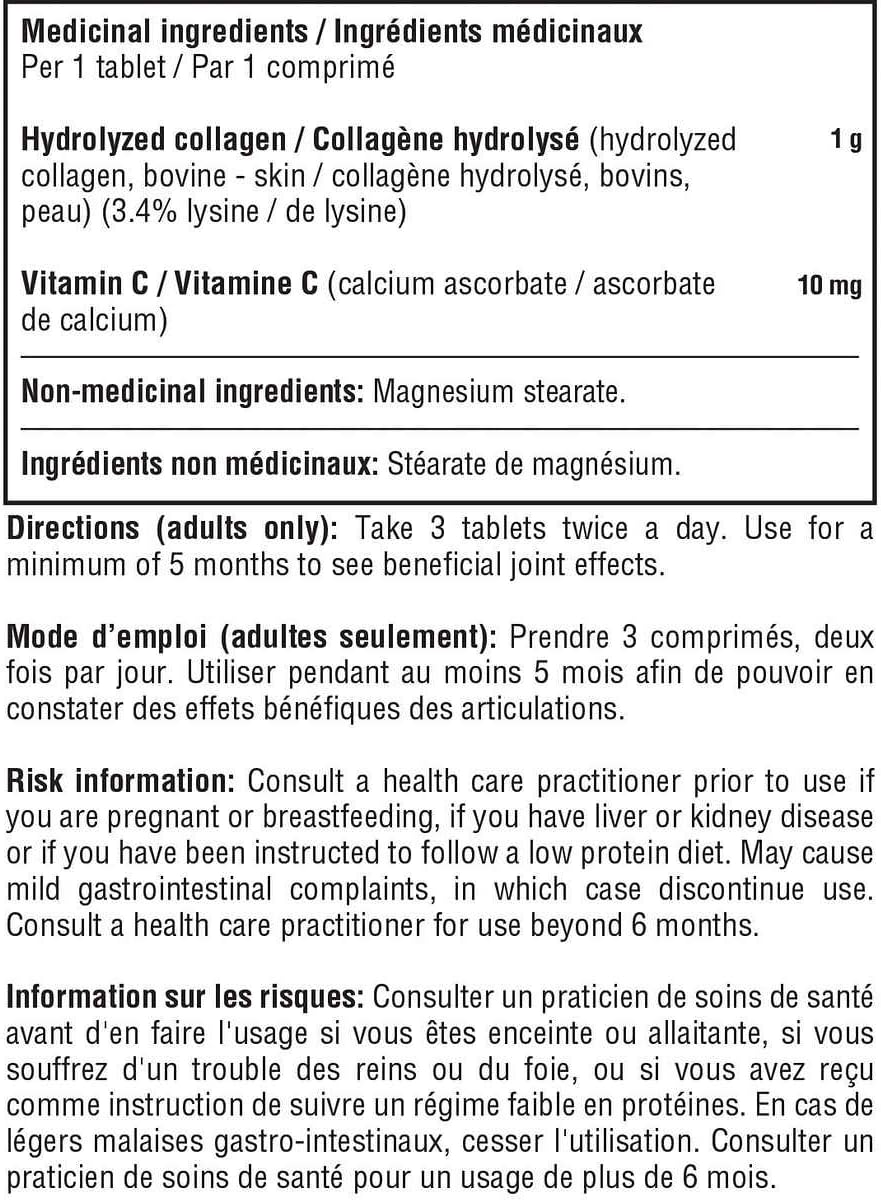 Medicinal ingredients / Ingrédients médicinaux
Per 1 tablet / Par 1 comprimé

Hydrolyzed collagen / Collagène hydrolysé (hydrolyzed collagen, bovine - skin / collagène hydrolysé, bovins, peau) (3.4% lysine / de lysine) 1 g

Vitamin C / Vitamine C (calcium ascorbate / ascorbate de calcium) 10 mg

Non-medicinal ingredients: Magnesium stearate.

Ingrédients non médicinaux: Stéarate de magnésium.

Directions (adults only): Take 3 tablets twice a day. Use for a minimum of 5 months to see beneficial joint effects.

Mode d'emploi (adultes seulement): Prendre 3 comprimés, deux fois par jour. Utiliser pendant au moins 5 mois afin de pouvoir en constater des effets bénéfiques des articulations.

Risk information: Consult a health care practitioner prior to use if you are pregnant or breastfeeding, if you have liver or kidney disease or if you have been instructed to follow a low protein diet. May cause mild gastrointestinal complaints, in which case discontinue use. Consult a health care practitioner for use beyond 6 months.

Information sur les risques: Consulter un praticien de soins de santé avant d'en faire l'usage si vous êtes enceinte ou allaitante, si vous souffrez d'un trouble des reins ou du foie, ou si vous avez reçu comme instruction de suivre un régime faible en protéines. En cas de légers malaises gastro-intestinaux, cesser l'utilisation. Consulter un praticien de soins de santé pour un usage de plus de 6 mois.